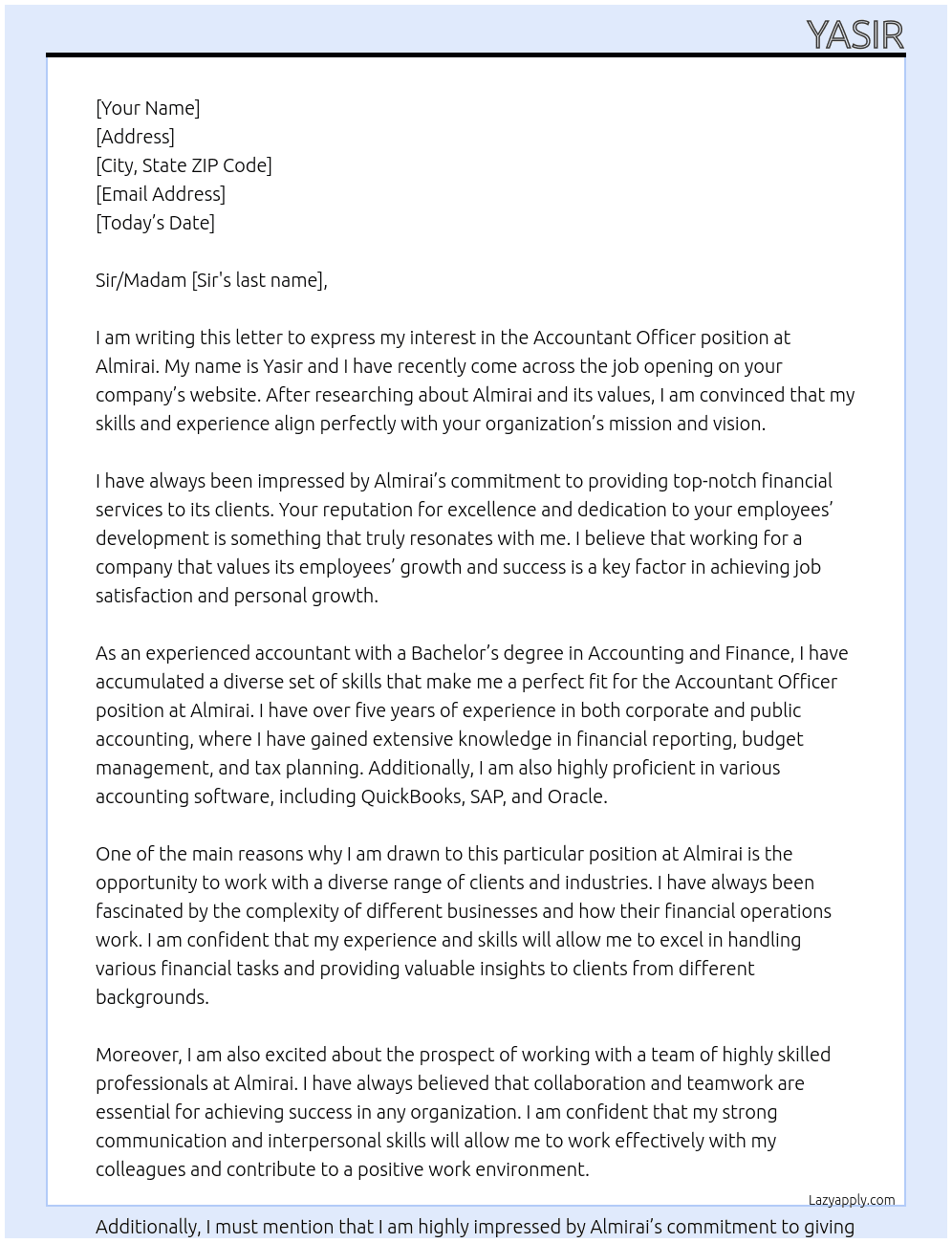 YASIR

[Your Name]
[Address]
[City, State ZIP Code]
[Email Address]
[Today's Date]

Sir/Madam [Sir's last name],

I am writing this letter to express my interest in the Accountant Officer position at Almirai. My name is Yasir and I have recently come across the job opening on your company's website. After researching about Almirai and its values, I am convinced that my skills and experience align perfectly with your organization's mission and vision.

I have always been impressed by Almirai's commitment to providing top-notch financial services to its clients. Your reputation for excellence and dedication to your employees' development is something that truly resonates with me. I believe that working for a company that values its employees' growth and success is a key factor in achieving job satisfaction and personal growth.

As an experienced accountant with a Bachelor's degree in Accounting and Finance, I have accumulated a diverse set of skills that make me a perfect fit for the Accountant Officer position at Almirai. I have over five years of experience in both corporate and public accounting, where I have gained extensive knowledge in financial reporting, budget management, and tax planning. Additionally, I am also highly proficient in various accounting software, including QuickBooks, SAP, and Oracle.

One of the main reasons why I am drawn to this particular position at Almirai is the opportunity to work with a diverse range of clients and industries. I have always been fascinated by the complexity of different businesses and how their financial operations work. I am confident that my experience and skills will allow me to excel in handling various financial tasks and providing valuable insights to clients from different backgrounds.

Moreover, I am also excited about the prospect of working with a team of highly skilled professionals at Almirai. I have always believed that collaboration and teamwork are essential for achieving success in any organization. I am confident that my strong communication and interpersonal skills will allow me to work effectively with my colleagues and contribute to a positive work environment.

Lazyapply.com

Additionally, I must mention that I am highly impressed by Almirai's commitment to giving